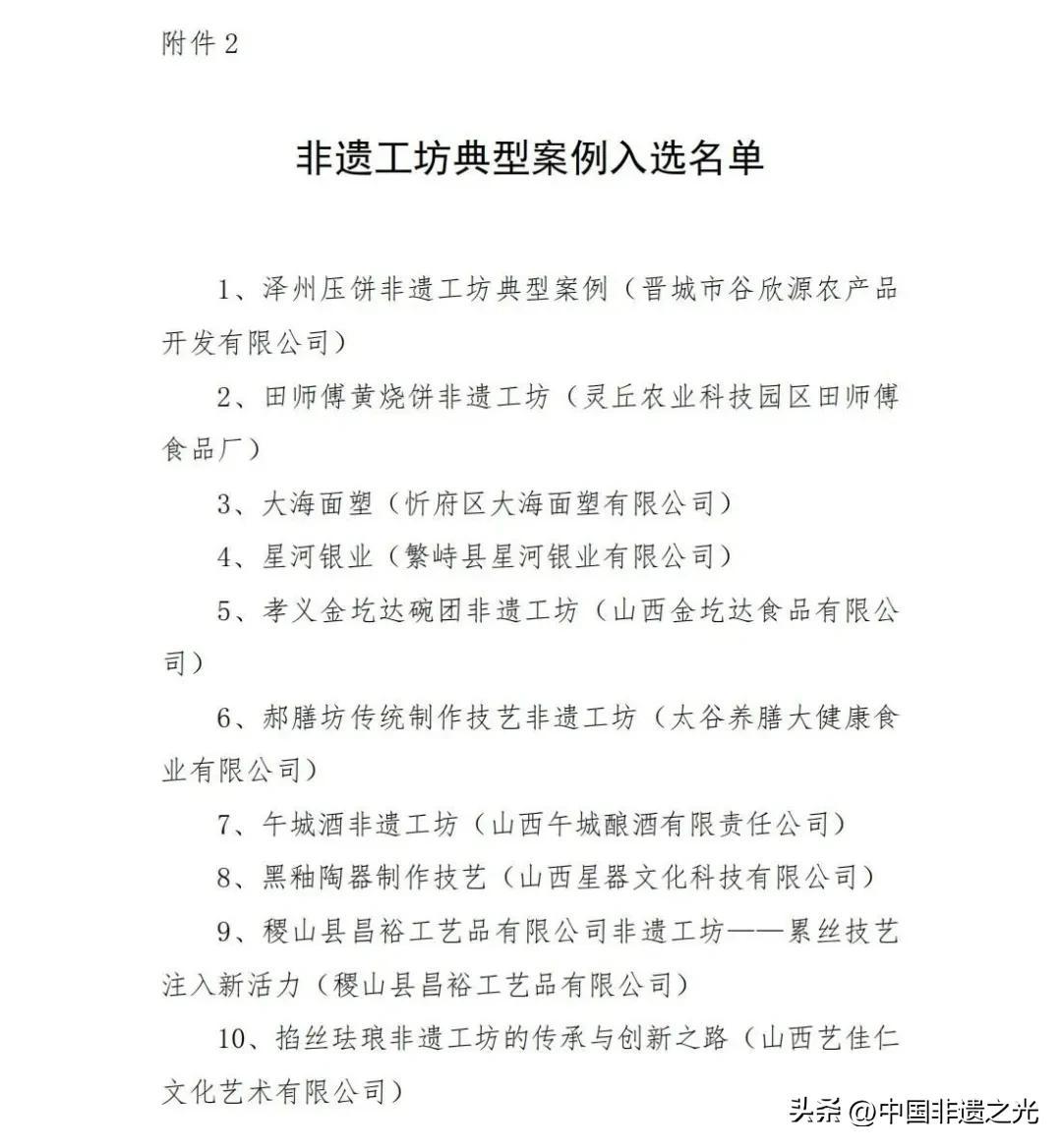 附件 2

非遗工坊典型案例入选名单

1、泽州压饼非遗工坊典型案例（晋城市谷欣源农产品开发有限公司）

2、田师傅黄烧饼非遗工坊（灵丘农业科技园区田师傅食品厂）

3、大海面塑（忻府区大海面塑有限公司）

4、星河银业（繁峙县星河银业有限公司）

5、孝义金圪达碗团非遗工坊（山西金圪达食品有限公司）

6、郝膳坊传统制作技艺非遗工坊（太谷养膳大健康食业有限公司）

7、午城酒非遗工坊（山西午城酿酒有限责任公司）

8、黑釉陶器制作技艺（山西星器文化科技有限公司）

9、稷山县昌裕工艺品有限公司非遗工坊——累丝技艺注入新活力（稷山县昌裕工艺品有限公司）

10、掐丝珐琅非遗工坊的传承与创新之路（山西艺佳仁文化艺术有限公司）

头条 @中国非遗之光